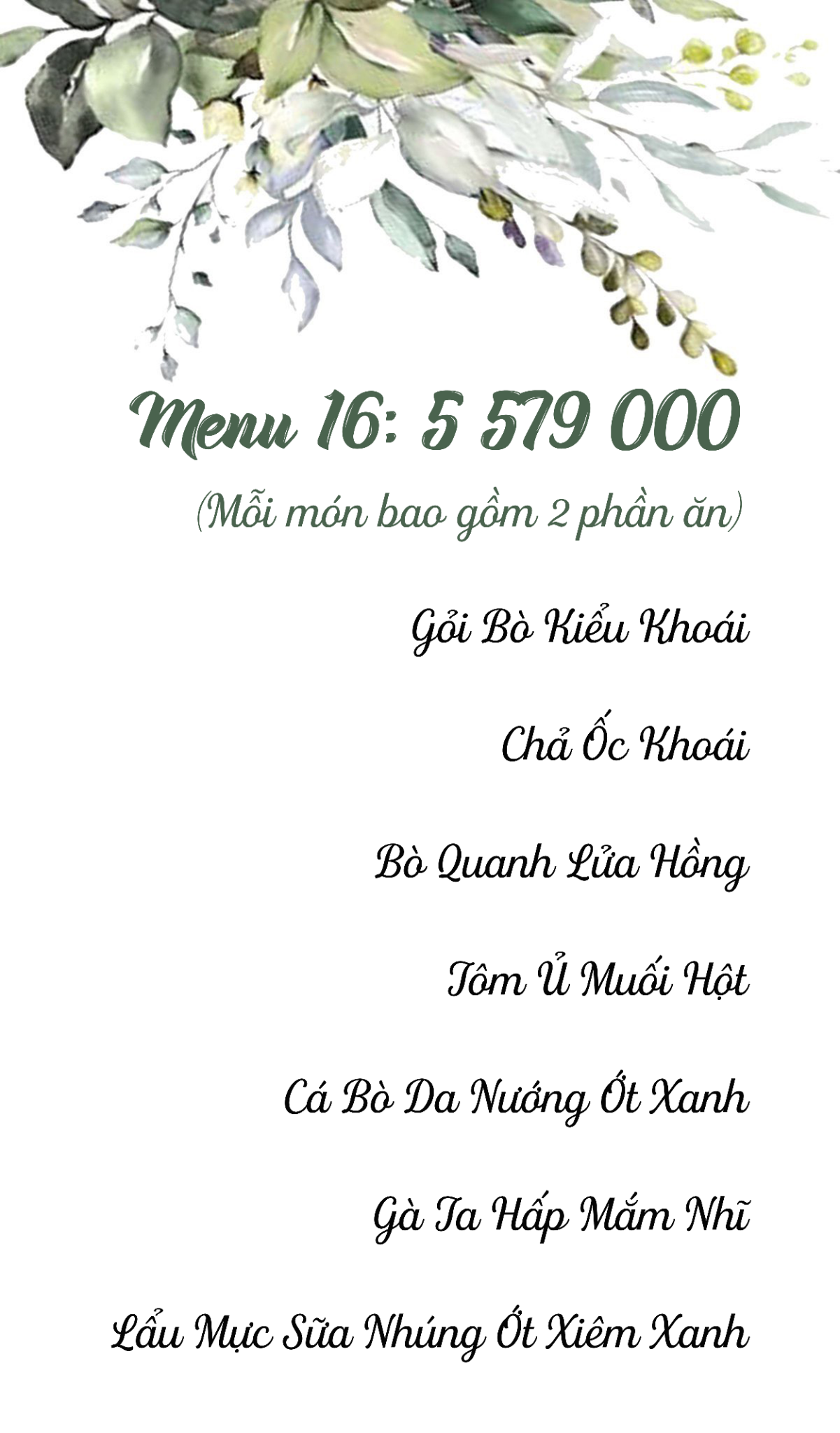 Menu 16: 5 579 000

(Mỗi món bao gồm 2 phần ăn)

Gỏi Bò Kiểu Khoái

Chả Ốc Khoái

Bò Quanh Lửa Hồng

Tôm Ủ Muối Hột

Cá Bò Da Nướng Ớt Xanh

Gà Ta Hấp Mắm Nhĩ

Lẩu Mực Sữa Nhúng Ớt Xiêm Xanh